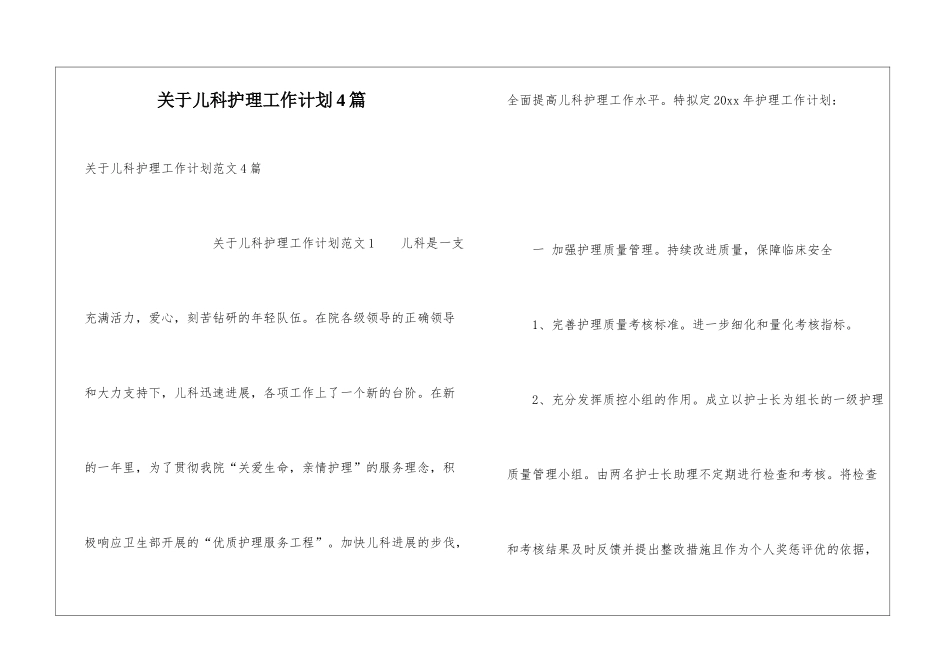 关于儿科护理工作计划4篇

关于儿科护理工作计划范文4篇

关于儿科护理工作计划范文1　　儿科是一支充满活力，爱心，刻苦钻研的年轻队伍。在院各级领导的正确领导和大力支持下，儿科迅速进展，各项工作上了一个新的台阶。在新的一年里，为了贯彻我院“关爱生命，亲情护理”的服务理念，积极响应卫生部开展的“优质护理服务工程”。加快儿科进展的步伐，全面提高儿科护理工作水平。特拟定20xx年护理工作计划：

一 加强护理质量管理。持续改进质量，保障临床安全

1、完善护理质量考核标准。进一步细化和量化考核指标。

2、充分发挥质控小组的作用。成立以护士长为组长的一级护理质量管理小组。由两名护士长助理不定期进行检查和考核。将检查和考核结果及时反馈并提出整改措施且作为个人奖惩评优的依据，